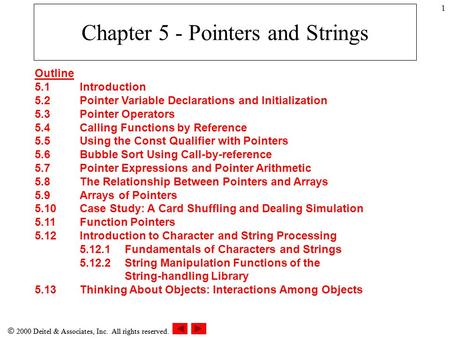 1

Chapter 5 - Pointers and Strings

Outline
5.1 Introduction
5.2 Pointer Variable Declarations and Initialization
5.3 Pointer Operators
5.4 Calling Functions by Reference
5.5 Using the Const Qualifier with Pointers
5.6 Bubble Sort Using Call-by-reference
5.7 Pointer Expressions and Pointer Arithmetic
5.8 The Relationship Between Pointers and Arrays
5.9 Arrays of Pointers
5.10 Case Study: A Card Shuffling and Dealing Simulation
5.11 Function Pointers
5.12 Introduction to Character and String Processing
5.12.1 Fundamentals of Characters and Strings
5.12.2 String Manipulation Functions of the String-handling Library
5.13 Thinking About Objects: Interactions Among Objects

© 2000 Deitel & Associates, Inc. All rights reserved.